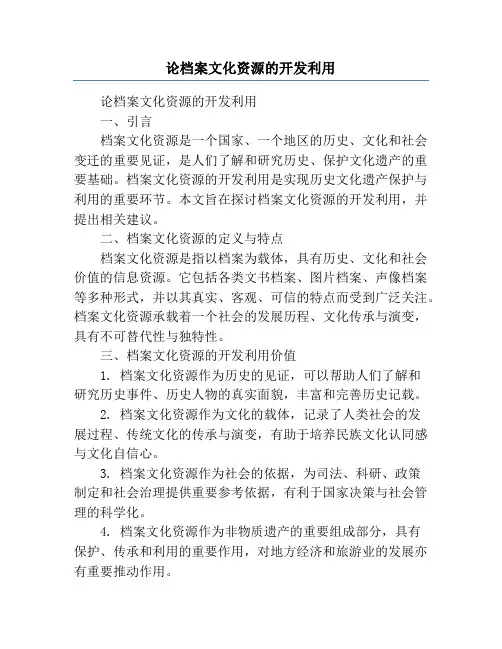 论档案文化资源的开发利用

论档案文化资源的开发利用

一、引言

档案文化资源是一个国家、一个地区的历史、文化和社会变迁的重要见证，是人们了解和研究历史、保护文化遗产的重要基础。档案文化资源的开发利用是实现历史文化遗产保护与利用的重要环节。本文旨在探讨档案文化资源的开发利用，并提出相关建议。

二、档案文化资源的定义与特点

档案文化资源是指以档案为载体，具有历史、文化和社会价值的信息资源。它包括各类文书档案、图片档案、声像档案等多种形式，并以其真实、客观、可信的特点而受到广泛关注。档案文化资源承载着一个社会的发展历程、文化传承与演变，具有不可替代性与独特性。

三、档案文化资源的开发利用价值

1. 档案文化资源作为历史的见证，可以帮助人们了解和研究历史事件、历史人物的真实面貌，丰富和完善历史记载。

2. 档案文化资源作为文化的载体，记录了人类社会的发展过程、传统文化的传承与演变，有助于培养民族文化认同感与文化自信心。

3. 档案文化资源作为社会的依据，为司法、科研、政策制定和社会治理提供重要参考依据，有利于国家决策与社会管理的科学化。

4. 档案文化资源作为非物质遗产的重要组成部分，具有保护、传承和利用的重要作用，对地方经济和旅游业的发展亦有重要推动作用。